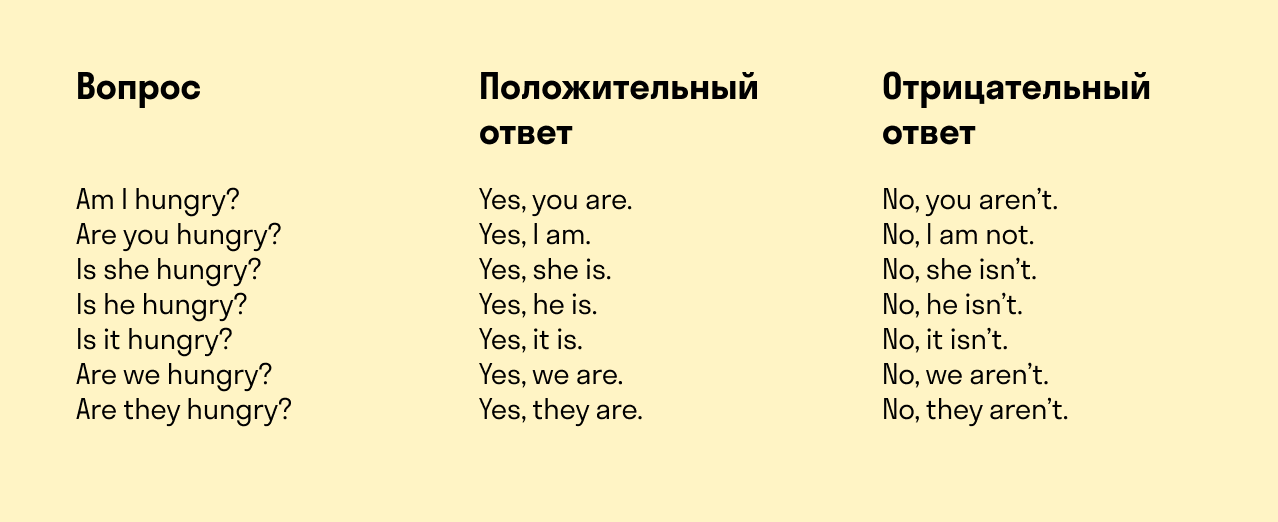 | Вопрос | Положительный ответ | Отрицательный ответ |
|---|---|---|
| Am I hungry? | Yes, you are. | No, you aren't. |
| Are you hungry? | Yes, I am. | No, I am not. |
| Is she hungry? | Yes, she is. | No, she isn't. |
| Is he hungry? | Yes, he is. | No, he isn't. |
| Is it hungry? | Yes, it is. | No, it isn't. |
| Are we hungry? | Yes, we are. | No, we aren't. |
| Are they hungry? | Yes, they are. | No, they aren't. |